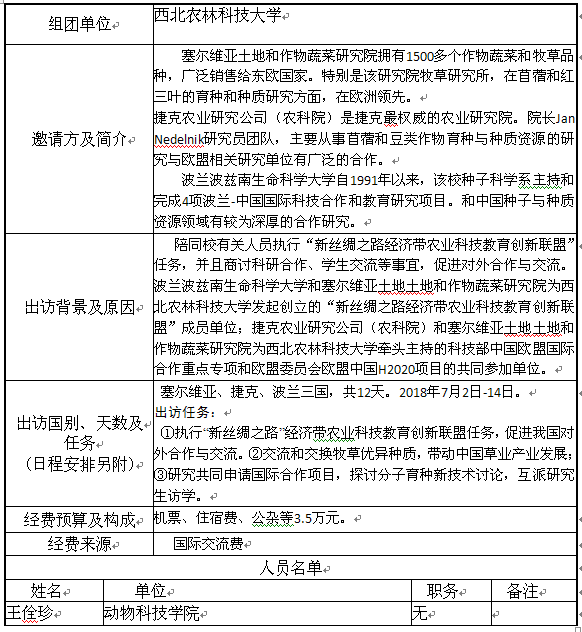 | 组团单位 | 西北农林科技大学 |
|---|---|
| 邀请方及简介 | 塞尔维亚土地和作物蔬菜研究院拥有1500多个作物蔬菜和牧草品种，广泛销售给东欧国家。特别是该研究院牧草研究所，在苜蓿和红三叶的育种和种质研究方面，在欧洲领先。<br>捷克农业研究公司（农科院）是捷克最权威的农业研究院。院长Jan Nedelnik研究员团队，主要从事苜蓿和豆类作物育种与种质资源的研究与欧盟相关研究单位有广泛的合作。<br>波兰波兹南生命科学大学自1991年以来，该校种子科学系主持和完成4项波兰-中国国际科技合作和教育研究项目。和中国种子与种质资源领域有较为深厚的合作研究。 |
| 出访背景及原因 | 陪同校有关人员执行“新丝绸之路经济带农业科技教育创新联盟”任务，并且商讨科研合作、学生交流等事宜，促进对外合作与交流。波兰波兹南生命科学大学和塞尔维亚土地土地和作物蔬菜研究院为西北农林科技大学发起创立的“新丝绸之路经济带农业科技教育创新联盟”成员单位；捷克农业研究公司（农科院）和塞尔维亚土地土地和作物蔬菜研究院为西北农林科技大学牵头主持的科技部中国欧盟国际合作重点专项和欧盟委员会欧盟中国H2020项目的共同参加单位。 |
| 出访国别、天数及任务（日程安排另附） | 塞尔维亚、捷克、波兰三国，共12天。2018年7月2日-14日。<br>出访任务：<br>①执行“新丝绸之路”经济带农业科技教育创新联盟任务，促进我国对外合作与交流。②交流和交换牧草优异种质，带动中国草业产业发展；③研究共同申请国际合作项目，探讨分子育种新技术讨论，互派研究生访学。 |
| 经费预算及构成 | 机票、住宿费、公杂等3.5万元。 |
| 经费来源 | 国际交流费 |

人员名单

| 姓名 | 单位 | 职务 | 备注 |
|---|---|---|---|
| 王佺珍 | 动物科技学院 | 无 | |